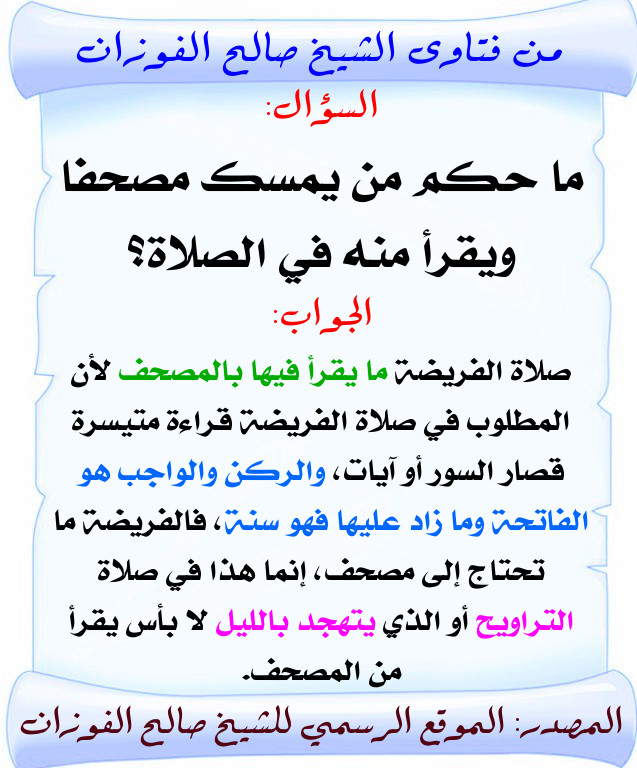 من فتاوى الشيخ صالح الفوزان

السؤال:

ما حكم من يمسك مصحفا ويقرأ منه في الصلاة؟

الجواب:

صلاة الفريضة ما يقرأ فيها بالمصحف لأن المطلوب في صلاة الفريضة قراءة متيسرة قصار السور أو آيات، والركن والواجب هو الفاتحة وما زاد عليها فهو سنة، فالفريضة ما تحتاج إلى مصحف، إنما هذا في صلاة التراويح أو الذي يتهجد بالليل لا بأس يقرأ من المصحف.

المصدر: الموقع الرسمي للشيخ صالح الفوزان